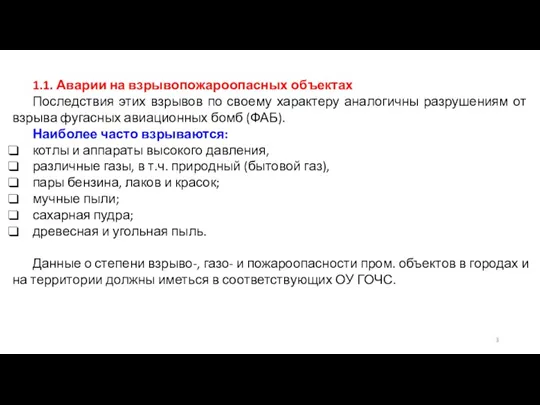 1.1. Аварии на взрывопожароопасных объектах

Последствия этих взрывов по своему характеру аналогичны разрушениям от взрыва фугасных авиационных бомб (ФАБ).

Наиболее часто взрываются:

❑ котлы и аппараты высокого давления,
❑ различные газы, в т.ч. природный (бытовой газ),
❑ пары бензина, лаков и красок;
❑ мучные пыли;
❑ сахарная пудра;
❑ древесная и угольная пыль.

Данные о степени взрыво-, газо- и пожароопасности пром. объектов в городах и на территории должны иметься в соответствующих ОУ ГОЧС.

3